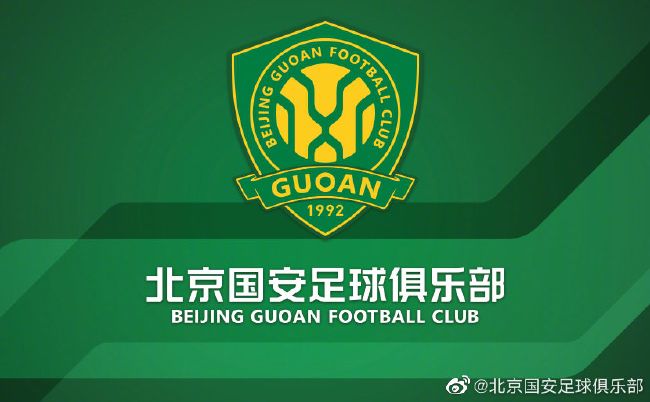 BEIJING GUOAN FOOTBALL CLUB

GUOAN

1992

北京国安足球俱乐部
BEIJING GUOAN FOOTBALL CLUB

@北京国安足球俱乐部